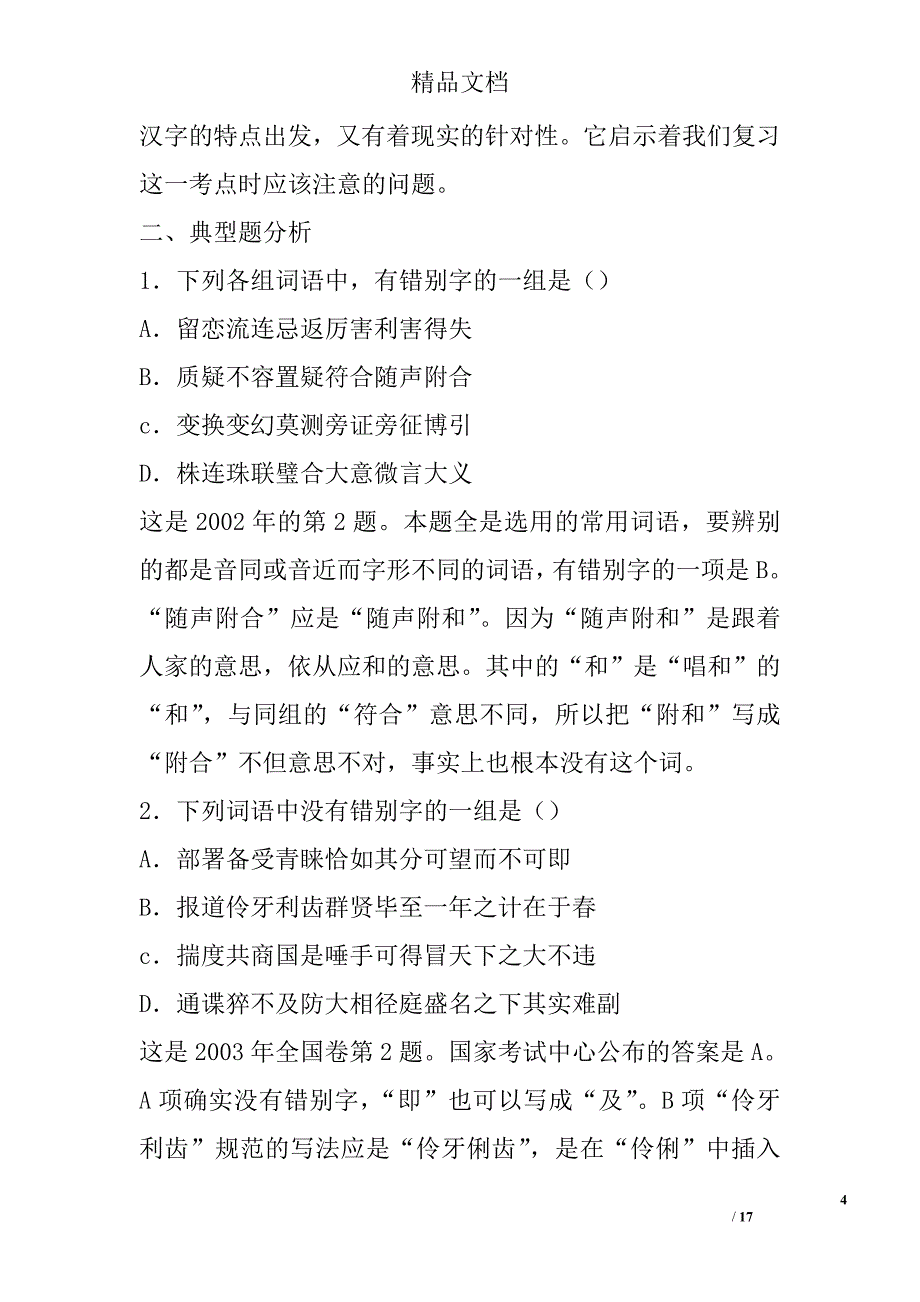 精品文档

汉字的特点出发，又有着现实的针对性。它启示着我们复习这一考点时应该注意的问题。

二、典型题分析

1．下列各组词语中，有错别字的一组是（）

A．留恋流连忌返厉害利害得失

B．质疑不容置疑符合随声附合

c．变换变幻莫测旁证旁征博引

D．株连珠联璧合大意微言大义

这是2002年的第2题。本题全是选用的常用词语，要辨别的都是音同或音近而字形不同的词语，有错别字的一项是B。“随声附合”应是“随声附和”。因为“随声附和”是跟着人家的意思，依从应和的意思。其中的“和”是“唱和”的“和”，与同组的“符合”意思不同，所以把“附和”写成“附合”不但意思不对，事实上也根本没有这个词。

2．下列词语中没有错别字的一组是（）

A．部署备受青睐恰如其分可望而不可即

B．报道伶牙利齿群贤毕至一年之计在于春

c．揣度共商国是唾手可得冒天下之大不违

D．通谍猝不及防大相径庭盛名之下其实难副

这是2003年全国卷第2题。国家考试中心公布的答案是A。A项确实没有错别字，“即”也可以写成“及”。B项“伶牙利齿”规范的写法应是“伶牙俐齿”，是在“伶俐”中插入

4

/ 17